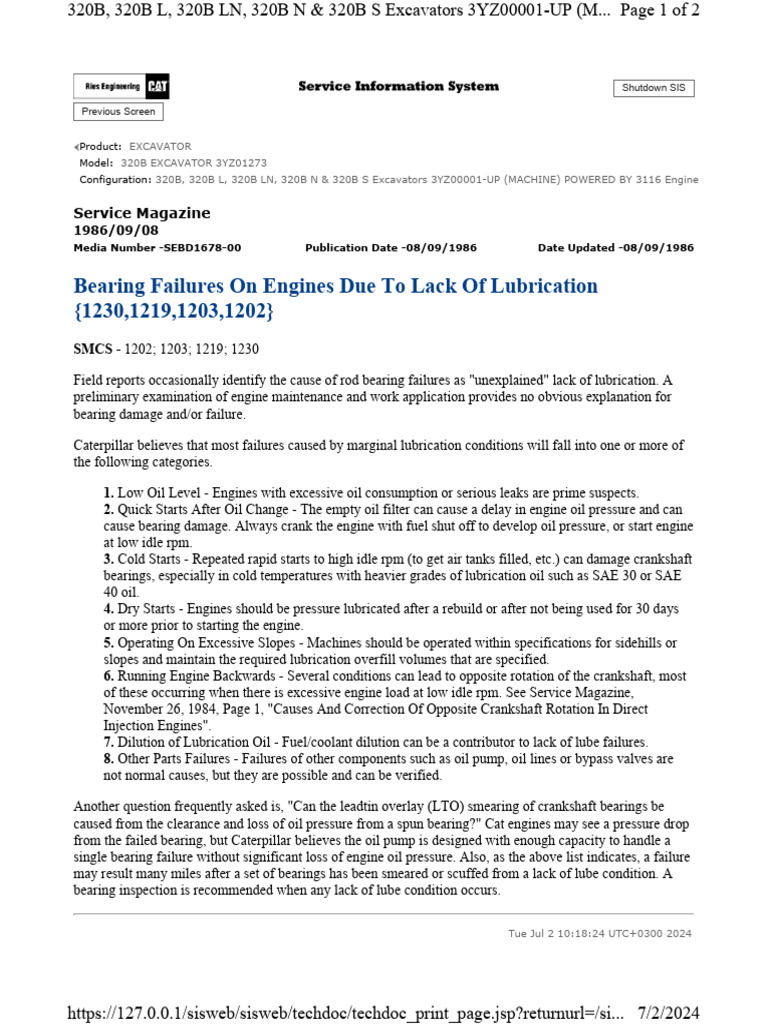 320B, 320B L, 320B LN, 320B N & 320B S Excavators 3YZ00001-UP (M... Page 1 of 2

Ries Engineering CAT

Service Information System

Shutdown SIS

Previous Screen

Product: EXCAVATOR
Model: 320B EXCAVATOR 3YZ01273
Configuration: 320B, 320B L, 320B LN, 320B N & 320B S Excavators 3YZ00001-UP (MACHINE) POWERED BY 3116 Engine

Service Magazine
1986/09/08
Media Number -SEBD1678-00 Publication Date -08/09/1986 Date Updated -08/09/1986

Bearing Failures On Engines Due To Lack Of Lubrication {1230,1219,1203,1202}

SMCS - 1202; 1203; 1219; 1230

Field reports occasionally identify the cause of rod bearing failures as "unexplained" lack of lubrication. A preliminary examination of engine maintenance and work application provides no obvious explanation for bearing damage and/or failure.

Caterpillar believes that most failures caused by marginal lubrication conditions will fall into one or more of the following categories.

1. Low Oil Level - Engines with excessive oil consumption or serious leaks are prime suspects.
2. Quick Starts After Oil Change - The empty oil filter can cause a delay in engine oil pressure and can cause bearing damage. Always crank the engine with fuel shut off to develop oil pressure, or start engine at low idle rpm.
3. Cold Starts - Repeated rapid starts to high idle rpm (to get air tanks filled, etc.) can damage crankshaft bearings, especially in cold temperatures with heavier grades of lubrication oil such as SAE 30 or SAE 40 oil.
4. Dry Starts - Engines should be pressure lubricated after a rebuild or after not being used for 30 days or more prior to starting the engine.
5. Operating On Excessive Slopes - Machines should be operated within specifications for sidehills or slopes and maintain the required lubrication overfill volumes that are specified.
6. Running Engine Backwards - Several conditions can lead to opposite rotation of the crankshaft, most of these occurring when there is excessive engine load at low idle rpm. See Service Magazine, November 26, 1984, Page 1, "Causes And Correction Of Opposite Crankshaft Rotation In Direct Injection Engines".
7. Dilution of Lubrication Oil - Fuel/coolant dilution can be a contributor to lack of lube failures.
8. Other Parts Failures - Failures of other components such as oil pump, oil lines or bypass valves are not normal causes, but they are possible and can be verified.

Another question frequently asked is, "Can the leadtin overlay (LTO) smearing of crankshaft bearings be caused from the clearance and loss of oil pressure from a spun bearing?" Cat engines may see a pressure drop from the failed bearing, but Caterpillar believes the oil pump is designed with enough capacity to handle a single bearing failure without significant loss of engine oil pressure. Also, as the above list indicates, a failure may result many miles after a set of bearings has been smeared or scuffed from a lack of lube condition. A bearing inspection is recommended when any lack of lube condition occurs.

Tue Jul 2 10:18:24 UTC+0300 2024

https://127.0.0.1/sisweb/sisweb/techdoc/techdoc_print_page.jsp?returnurl=/si... 7/2/2024